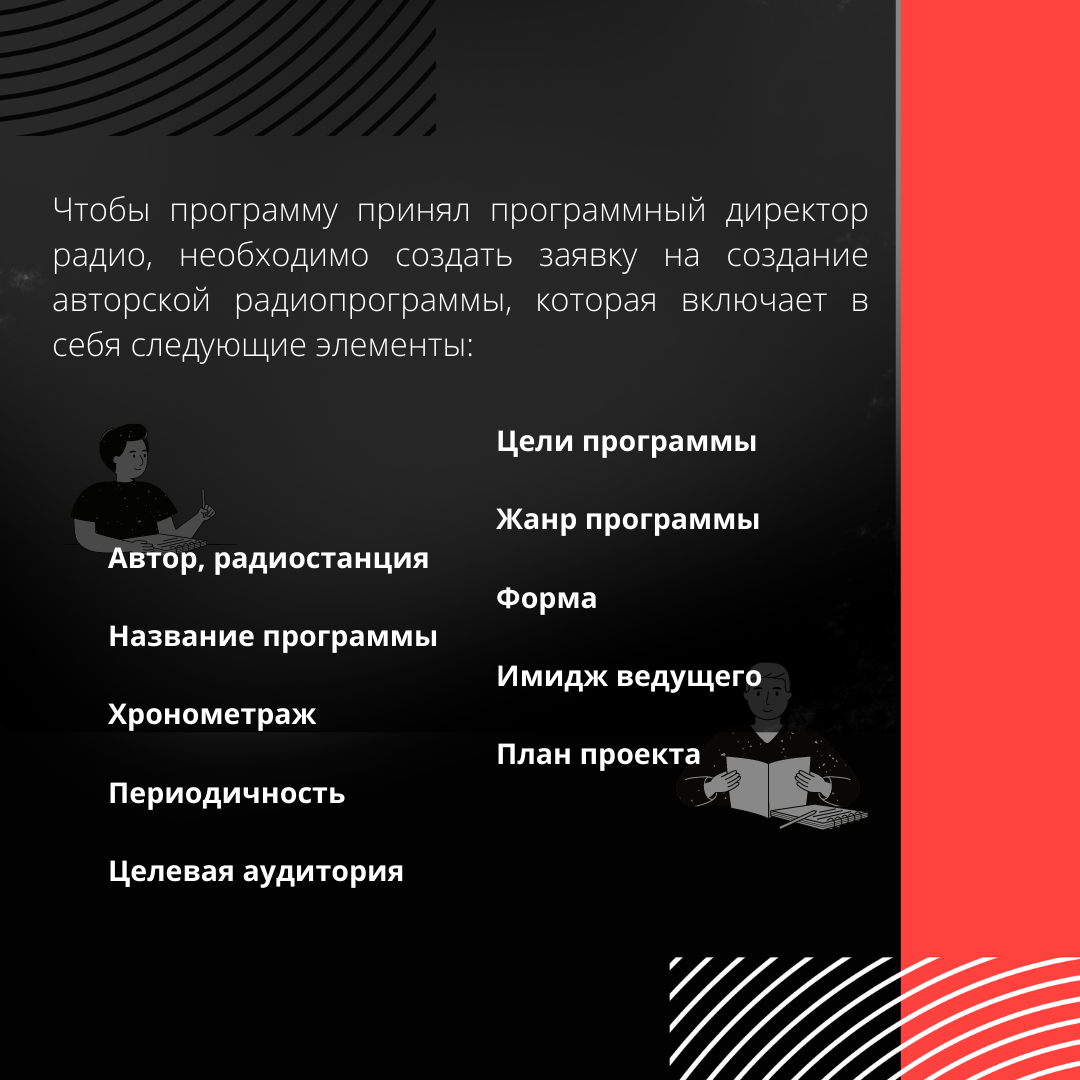 Чтобы программу принял программный директор радио, необходимо создать заявку на создание авторской радиопрограммы, которая включает в себя следующие элементы:

Автор, радиостанция

Название программы

Хронометраж

Периодичность

Целевая аудитория

Цели программы

Жанр программы

Форма

Имидж ведущего

План проекта